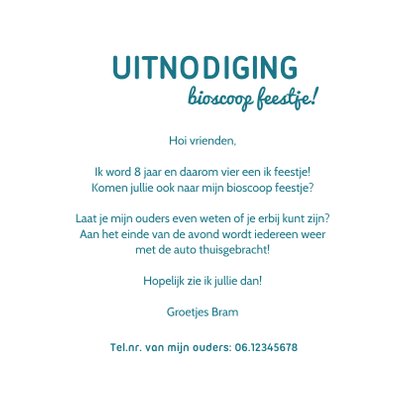 UITNODIGING
bioscoop feestje!

Hoi vrienden,

Ik word 8 jaar en daarom vier een ik feestje!
Komen jullie ook naar mijn bioscoop feestje?

Laat je mijn ouders even weten of je erbij kunt zijn?
Aan het einde van de avond wordt iedereen weer met de auto thuisgebracht!

Hopelijk zie ik jullie dan!

Groetjes Bram

Tel.nr. van mijn ouders: 06.12345678